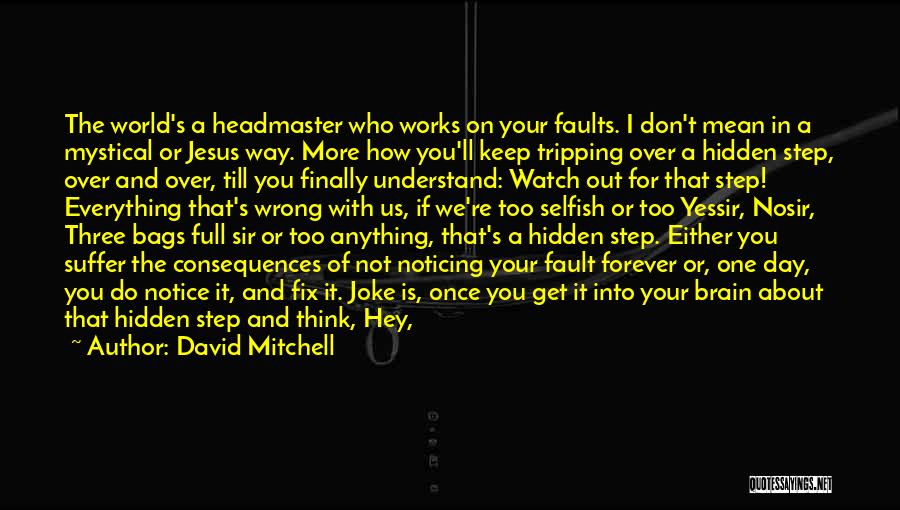 The world's a headmaster who works on your faults. I don't mean in a mystical or Jesus way. More how you'll keep tripping over a hidden step, over and over, till you finally understand: Watch out for that step! Everything that's wrong with us, if we're too selfish or too Yessir, Nosir, Three bags full sir or too anything, that's a hidden step. Either you suffer the consequences of not noticing your fault forever or, one day, you do notice it, and fix it. Joke is, once you get it into your brain about that hidden step and think, Hey,

~ Author: David Mitchell

QUOTESSAYINGS.NET